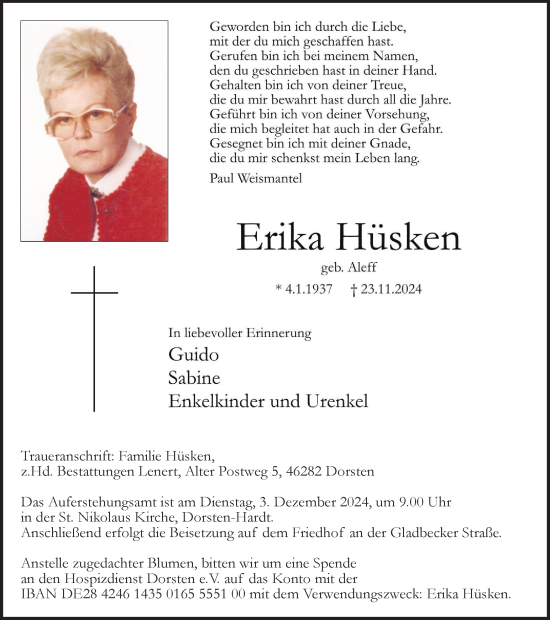 Geworden bin ich durch die Liebe,
mit der du mich geschaffen hast.
Gerufen bin ich bei meinem Namen,
den du geschrieben hast in deiner Hand.
Gehalten bin ich von deiner Treue,
die du mir bewahrt hast durch all die Jahre.
Geführt bin ich von deiner Vorsehung,
die mich begleitet hat auch in der Gefahr.
Gesegnet bin ich mit deiner Gnade,
die du mir schenkst mein Leben lang.

Paul Weismantel

Erika Hüsken

geb. Aleff

* 4.1.1937 † 23.11.2024

In liebevoller Erinnerung

Guido

Sabine

Enkelkinder und Urenkel

Traueranschrift: Familie Hüsken,
z.Hd. Bestattungen Lenert, Alter Postweg 5, 46282 Dorsten

Das Auferstehungsamt ist am Dienstag, 3. Dezember 2024, um 9.00 Uhr in der St. Nikolaus Kirche, Dorsten-Hardt.
Anschließend erfolgt die Beisetzung auf dem Friedhof an der Gladbecker Straße.

Anstelle zugedachter Blumen, bitten wir um eine Spende an den Hospizdienst Dorsten e.V. auf das Konto mit der IBAN DE28 4246 1435 0165 5551 00 mit dem Verwendungszweck: Erika Hüsken.